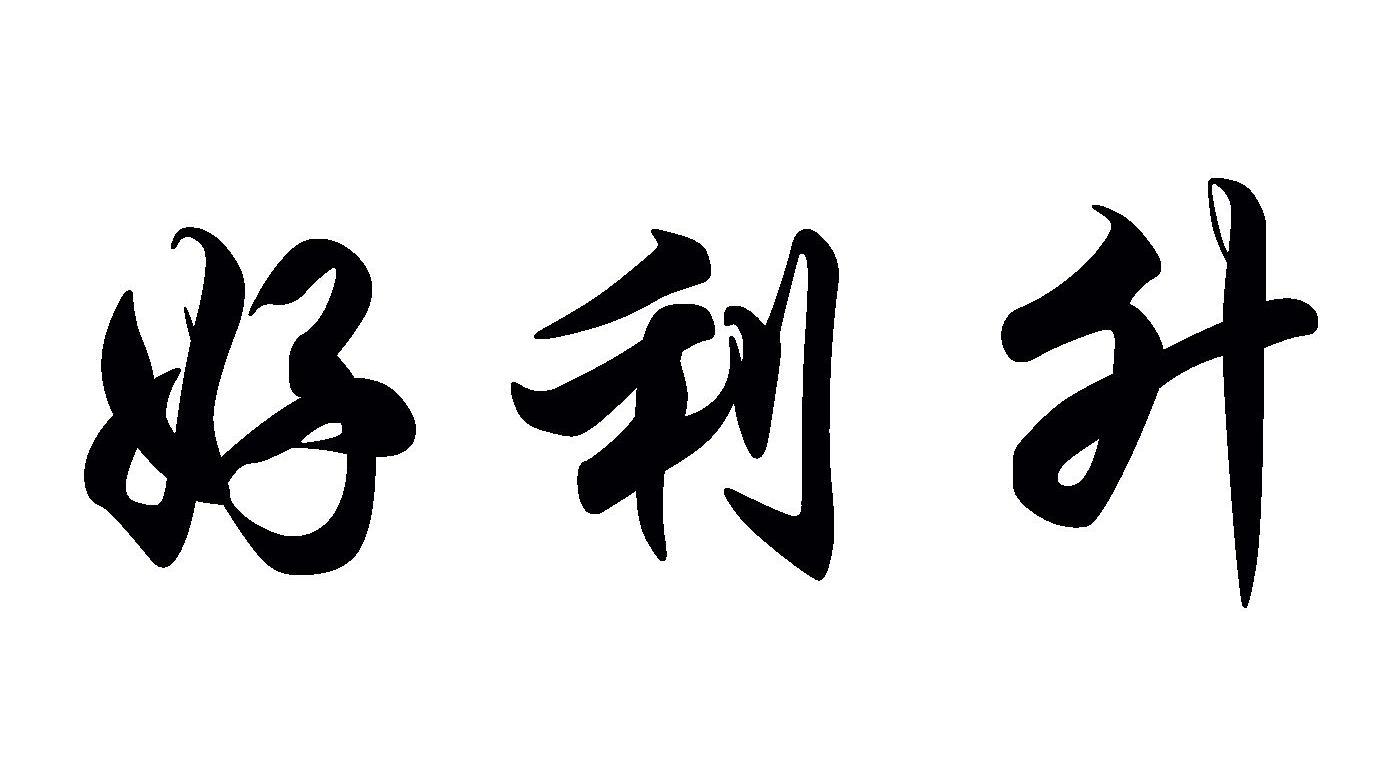 好利升